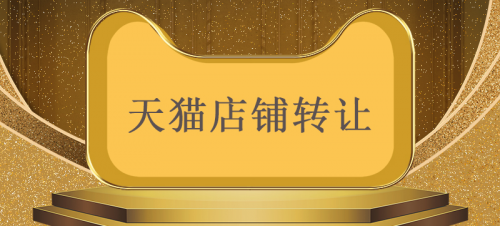 天猫店铺转让